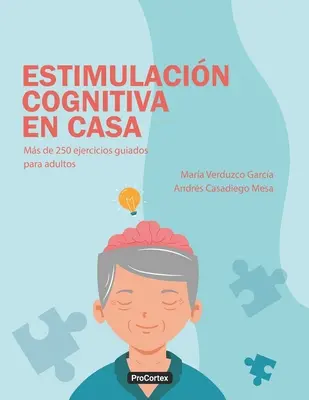 ESTIMULACIÓN COGNITIVA EN CASA

Más de 250 ejercicios guiados para adultos

María Verduzco García
Andrés Casadiego Mesa

ProCortex